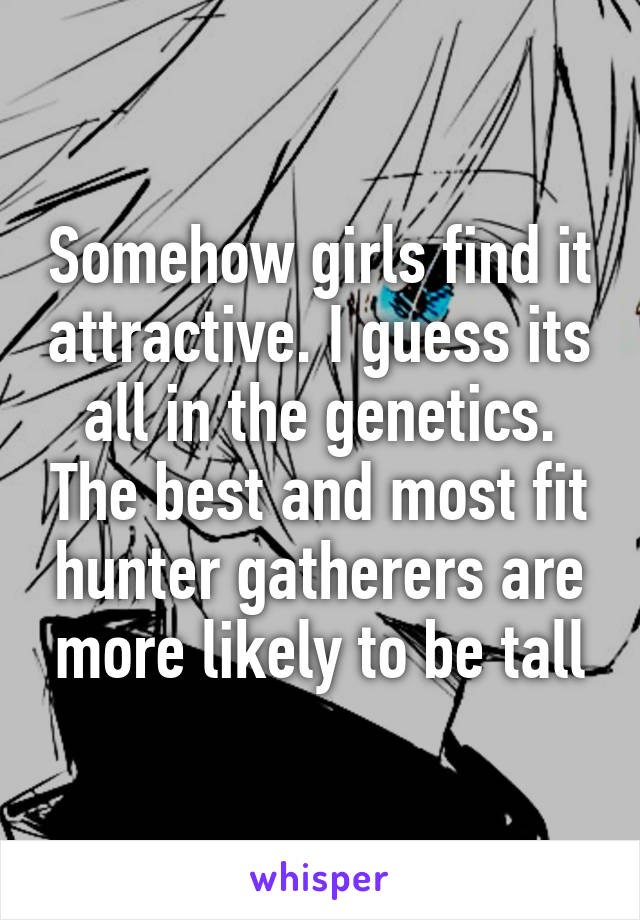 Somehow girls find it attractive. I guess its all in the genetics. The best and most fit hunter gatherers are more likely to be tall

whisper